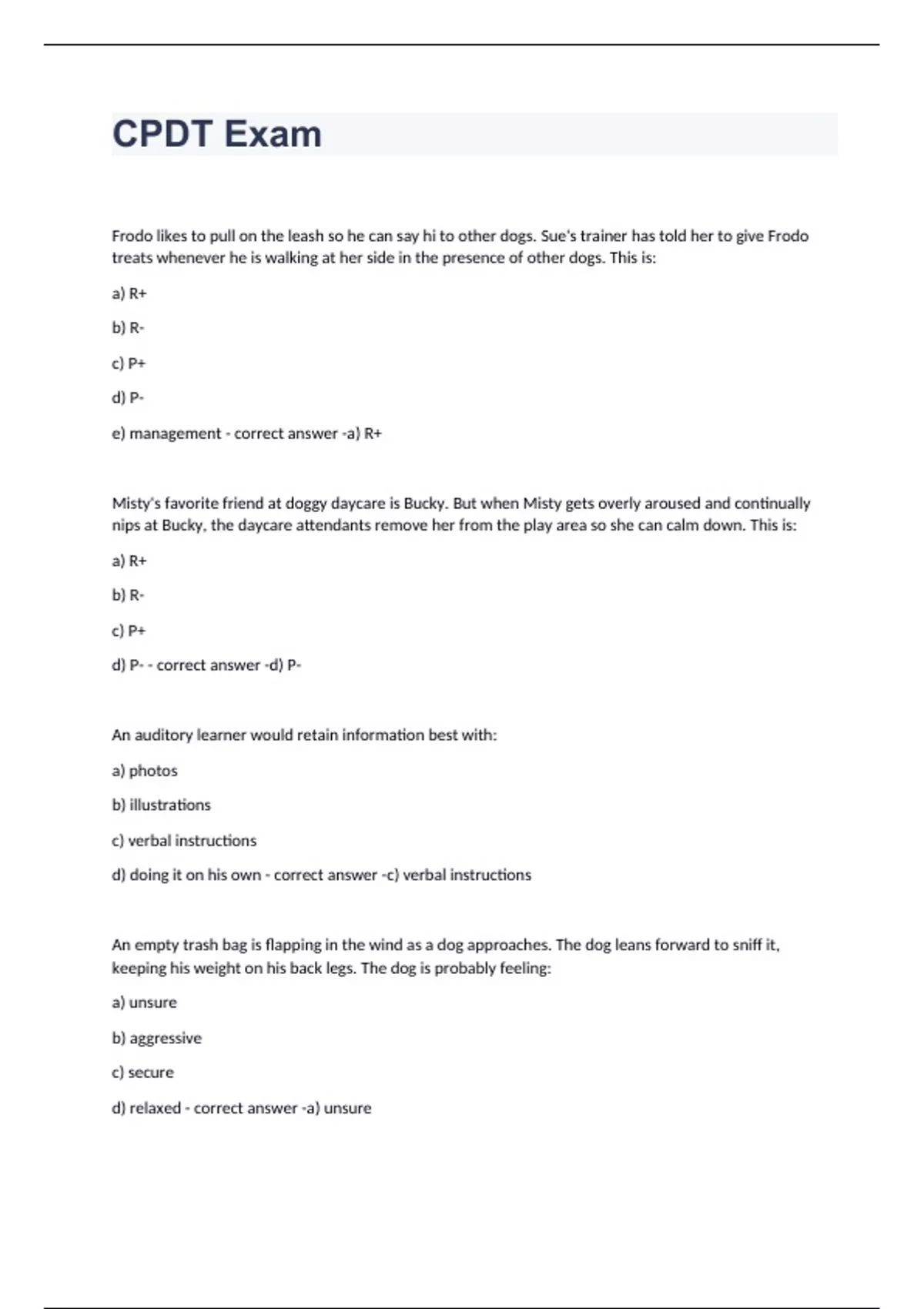 CPDT Exam

Frodo likes to pull on the leash so he can say hi to other dogs. Sue's trainer has told her to give Frodo treats whenever he is walking at her side in the presence of other dogs. This is:

a) R+

b) R-

c) P+

d) P-

e) management - correct answer -a) R+

Misty's favorite friend at doggy daycare is Bucky. But when Misty gets overly aroused and continually nips at Bucky, the daycare attendants remove her from the play area so she can calm down. This is:

a) R+

b) R-

c) P+

d) P- - correct answer -d) P-

An auditory learner would retain information best with:

a) photos

b) illustrations

c) verbal instructions

d) doing it on his own - correct answer -c) verbal instructions

An empty trash bag is flapping in the wind as a dog approaches. The dog leans forward to sniff it, keeping his weight on his back legs. The dog is probably feeling:

a) unsure

b) aggressive

c) secure

d) relaxed - correct answer -a) unsure